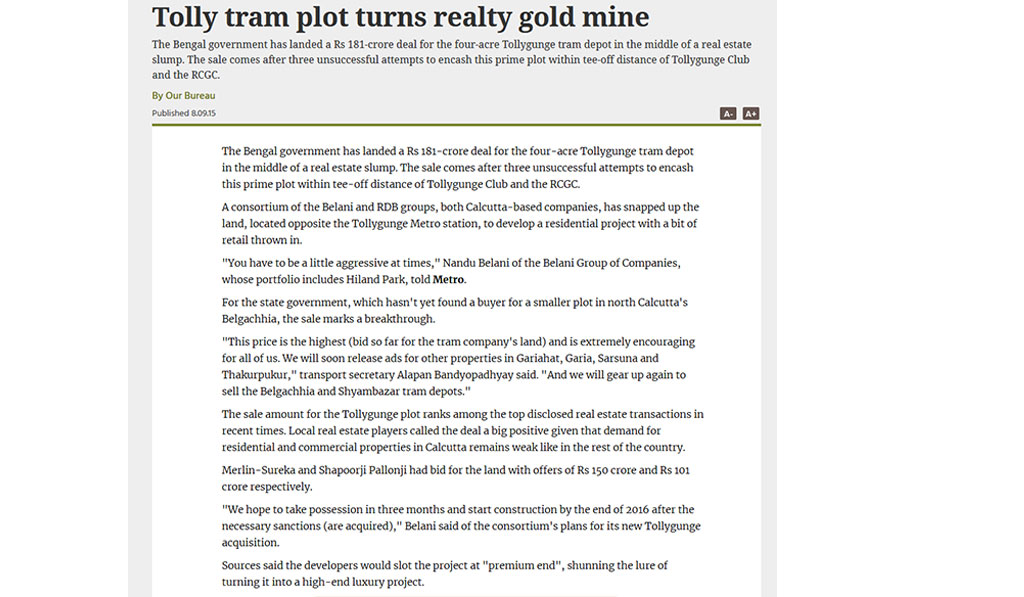 Tolly tram plot turns realty gold mine

The Bengal government has landed a Rs 181-crore deal for the four-acre Tollygunge tram depot in the middle of a real estate slump. The sale comes after three unsuccessful attempts to encash this prime plot within tee-off distance of Tollygunge Club and the RCGC.

By Our Bureau

Published 8.09.15

A- A+

The Bengal government has landed a Rs 181-crore deal for the four-acre Tollygunge tram depot in the middle of a real estate slump. The sale comes after three unsuccessful attempts to encash this prime plot within tee-off distance of Tollygunge Club and the RCGC.

A consortium of the Belani and RDB groups, both Calcutta-based companies, has snapped up the land, located opposite the Tollygunge Metro station, to develop a residential project with a bit of retail thrown in.

"You have to be a little aggressive at times," Nandu Belani of the Belani Group of Companies, whose portfolio includes Hiland Park, told Metro.

For the state government, which hasn't yet found a buyer for a smaller plot in north Calcutta's Belgachhia, the sale marks a breakthrough.

"This price is the highest (bid so far for the tram company's land) and is extremely encouraging for all of us. We will soon release ads for other properties in Gariahat, Garia, Sarsuna and Thakurpukur," transport secretary Alapan Bandyopadhyay said. "And we will gear up again to sell the Belgachhia and Shyambazar tram depots."

The sale amount for the Tollygunge plot ranks among the top disclosed real estate transactions in recent times. Local real estate players called the deal a big positive given that demand for residential and commercial properties in Calcutta remains weak like in the rest of the country.

Merlin-Sureka and Shapoorji Pallonji had bid for the land with offers of Rs 150 crore and Rs 101 crore respectively.

"We hope to take possession in three months and start construction by the end of 2016 after the necessary sanctions (are acquired)," Belani said of the consortium's plans for its new Tollygunge acquisition.

Sources said the developers would slot the project at "premium end", shunning the lure of turning it into a high-end luxury project.